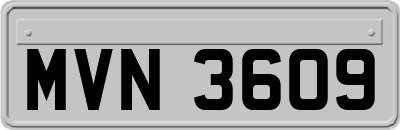 MVN 3609